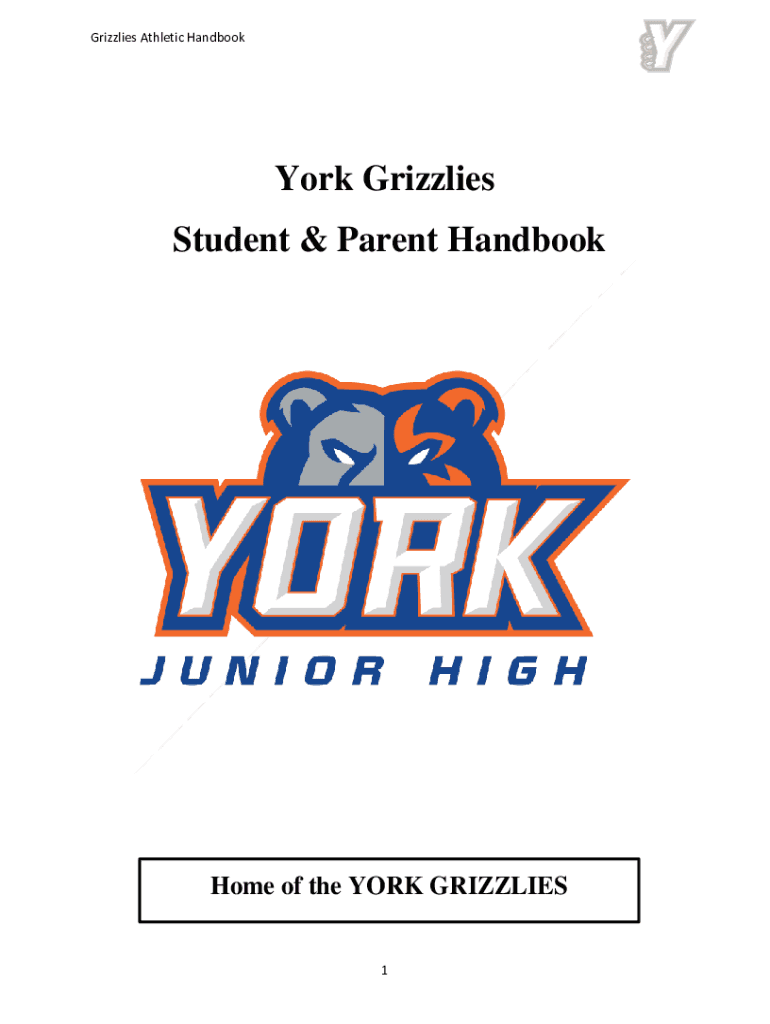 Grizzlies Athletic Handbook

Y

York Grizzlies

Student & Parent Handbook

YORK

JUNIOR HIGH

Home of the YORK GRIZZLIES

1